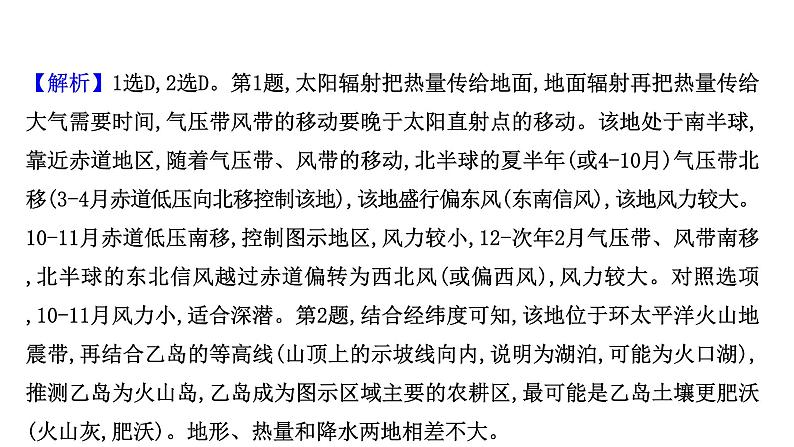 【解析】1选D,2选D。第1题,太阳辐射把热量传给地面,地面辐射再把热量传给大气需要时间,气压带风带的移动要晚于太阳直射点的移动。该地处于南半球,靠近赤道地区,随着气压带、风带的移动,北半球的夏半年(或4-10月)气压带北移(3-4月赤道低压向北移控制该地),该地盛行偏东风(东南信风),该地风力较大。10-11月赤道低压南移,控制图示地区,风力较小,12-次年2月气压带、风带南移,北半球的东北信风越过赤道偏转为西北风(或偏西风),风力较大。对照选项,10-11月风力小,适合深潜。第2题,结合经纬度可知,该地位于环太平洋火山地震带,再结合乙岛的等高线(山顶上的示坡线向内,说明为湖泊,可能为火口湖),推测乙岛为火山岛,乙岛成为图示区域主要的农耕区,最可能是乙岛土壤更肥沃(火山灰,肥沃)。地形、热量和降水两地相差不大。